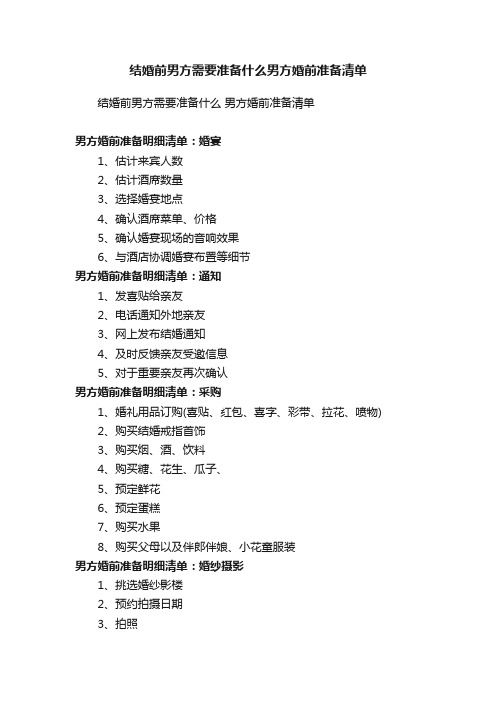 结婚前男方需要准备什么男方婚前准备清单

结婚前男方需要准备什么 男方婚前准备清单

男方婚前准备明细清单：婚宴

1、估计来宾人数

2、估计酒席数量

3、选择婚宴地点

4、确认酒席菜单、价格

5、确认婚宴现场的音响效果

6、与酒店协调婚宴布置等细节

男方婚前准备明细清单：通知

1、发喜贴给亲友

2、电话通知外地亲友

3、网上发布结婚通知

4、及时反馈亲友受邀信息

5、对于重要亲友再次确认

男方婚前准备明细清单：采购

1、婚礼用品订购(喜贴、红包、喜字、彩带、拉花、喷物)

2、购买结婚戒指首饰

3、购买烟、酒、饮料

4、购买糖、花生、瓜子、

5、预定鲜花

6、预定蛋糕

7、购买水果

8、购买父母以及伴郎伴娘、小花童服装

男方婚前准备明细清单：婚纱摄影

1、挑选婚纱影楼

2、预约拍摄日期

3、拍照